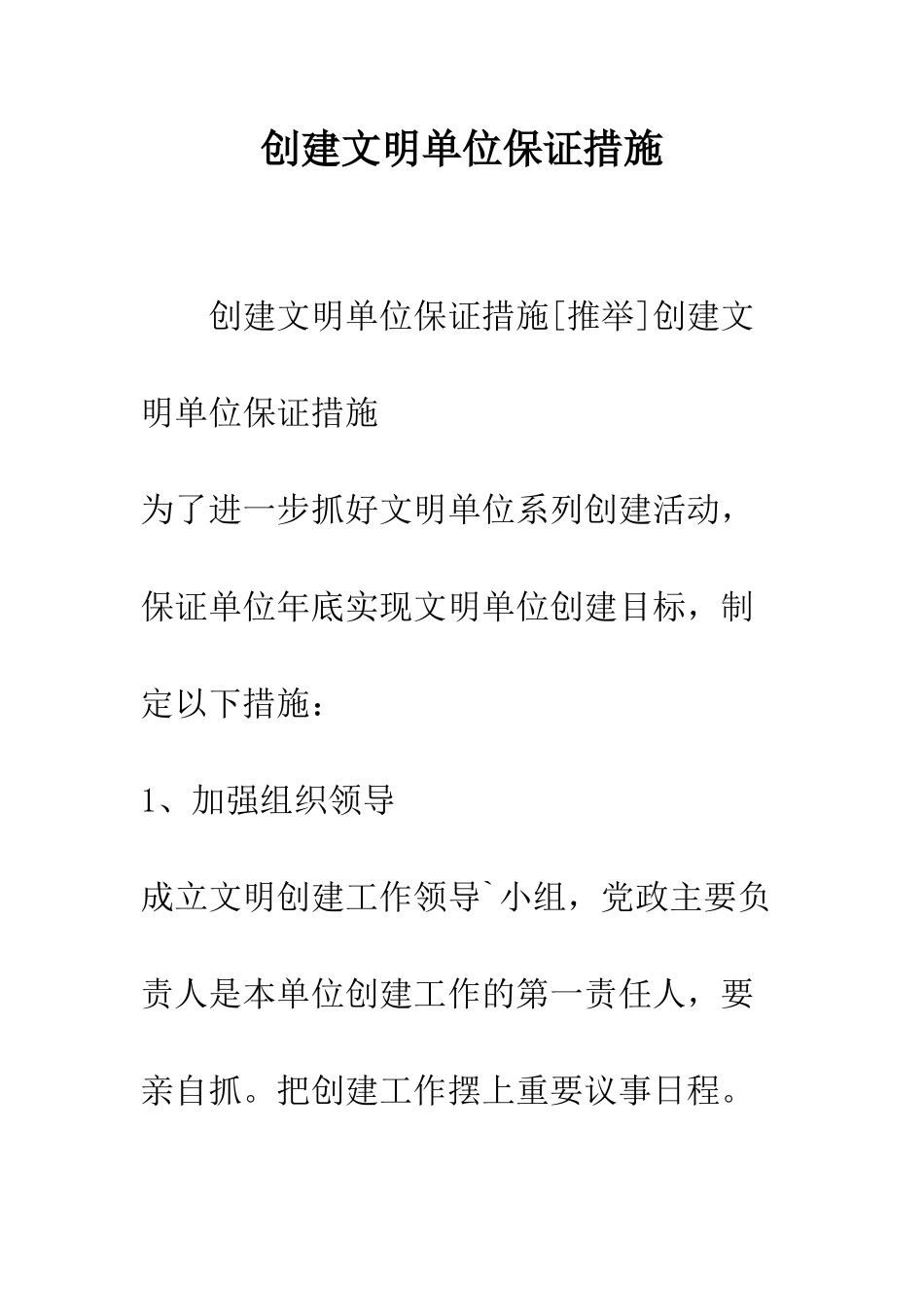 创建文明单位保证措施

创建文明单位保证措施[推举]创建文明单位保证措施

为了进一步抓好文明单位系列创建活动，保证单位年底实现文明单位创建目标，制定以下措施：

1、加强组织领导

成立文明创建工作领导`小组，党政主要负责人是本单位创建工作的第一责任人，要亲自抓。把创建工作摆上重要议事日程。